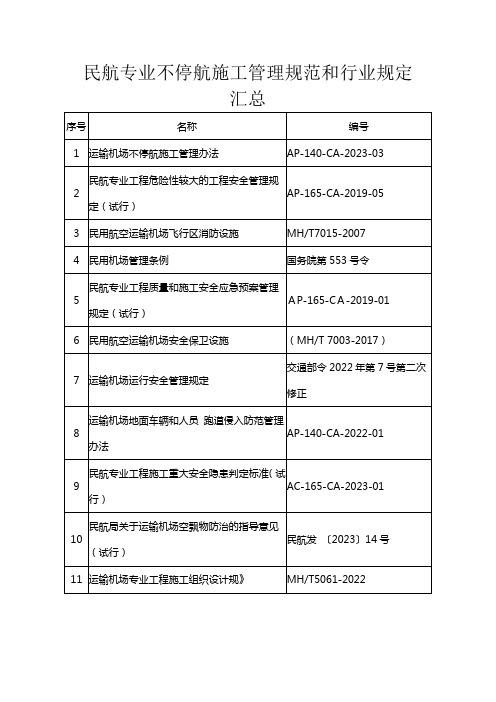 民航专业不停航施工管理规范和行业规定汇总

| 序号 | 名称 | 编号 |
|---|---|---|
| 1 | 运输机场不停航施工管理办法 | AP-140-CA-2023-03 |
| 2 | 民航专业工程危险性较大的工程安全管理规定（试行） | AP-165-CA-2019-05 |
| 3 | 民用航空运输机场飞行区消防设施 | MH/T7015-2007 |
| 4 | 民用机场管理条例 | 国务院第 553 号令 |
| 5 | 民航专业工程质量和施工安全应急预案管理规定（试行） | AP-165-CA-2019-01 |
| 6 | 民用航空运输机场安全保卫设施 | （MH/T 7003-2017） |
| 7 | 运输机场运行安全管理规定 | 交通部令 2022 年第 7 号第二次修正 |
| 8 | 运输机场地面车辆和人员 跑道侵入防范管理办法 | AP-140-CA-2022-01 |
| 9 | 民航专业工程施工重大安全隐患判定标准（试行） | AC-165-CA-2023-01 |
| 10 | 民航局关于运输机场空飘物防治的指导意见（试行） | 民航发 〔2023〕14 号 |
| 11 | 运输机场专业工程施工组织设计规》 | MH/T5061-2022 |